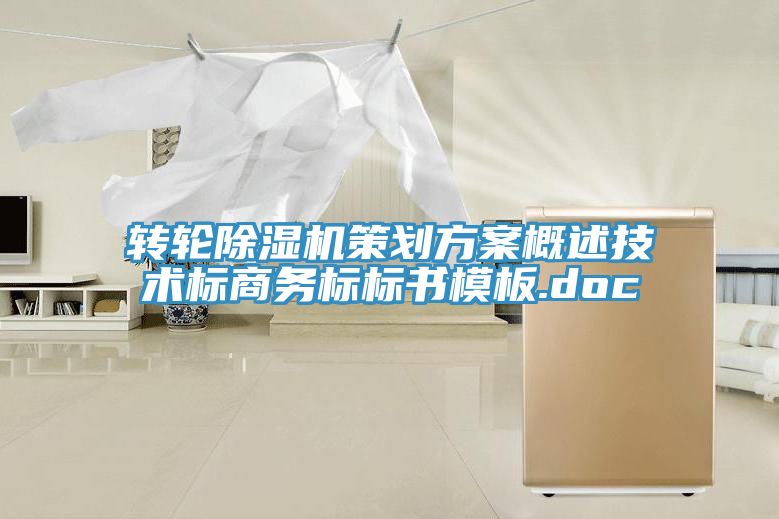 转轮除湿机策划方案概述技术标商务标标书模板.doc